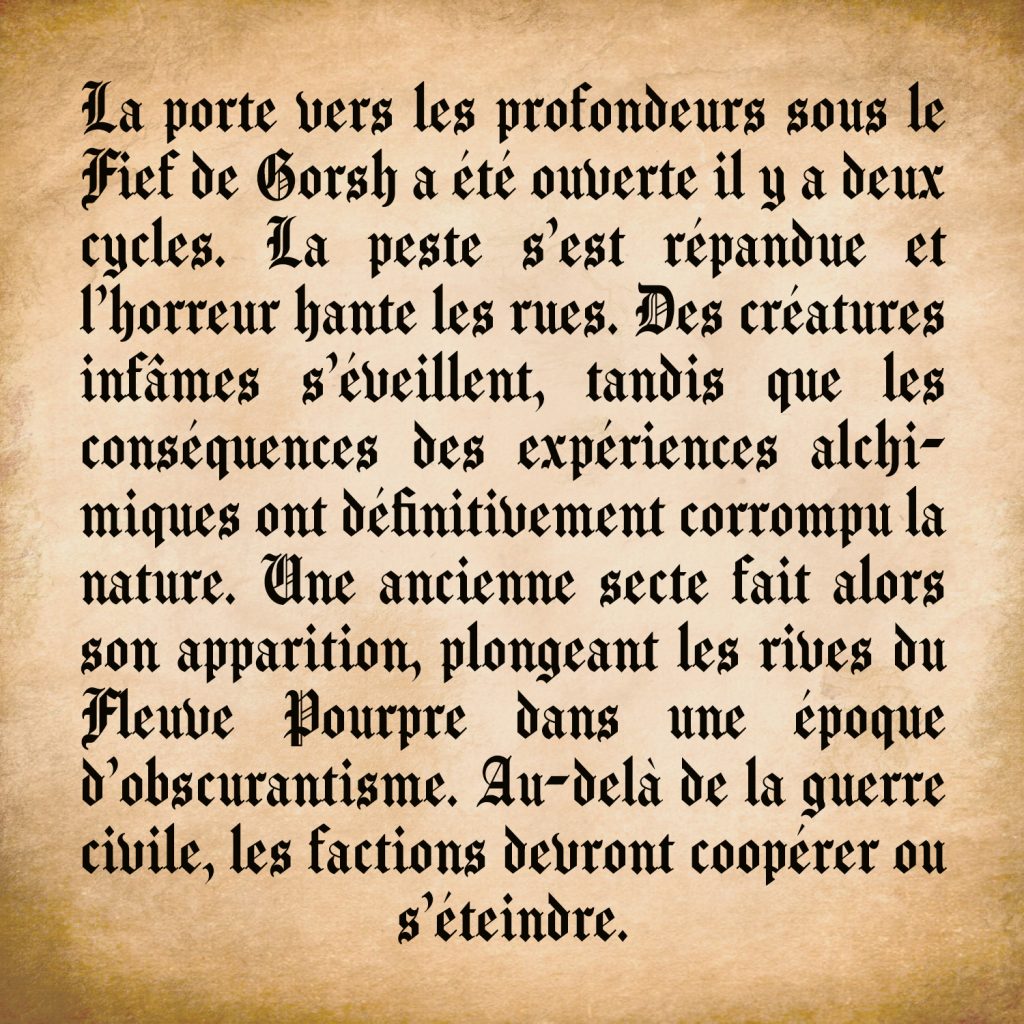 La porte vers les profondeurs sous le Fief de Gorsh a été ouverte il y a deux cycles. La peste s'est répandue et l'horreur hante les rues. Des créatures infâmes s'éveillent, tandis que les conséquences des expériences alchimiques ont définitivement corrompu la nature. Une ancienne secte fait alors son apparition, plongeant les rives du Fleuve Pourpre dans une époque d'obscurantisme. Au-delà de la guerre civile, les factions devront coopérer ou s'éteindre.